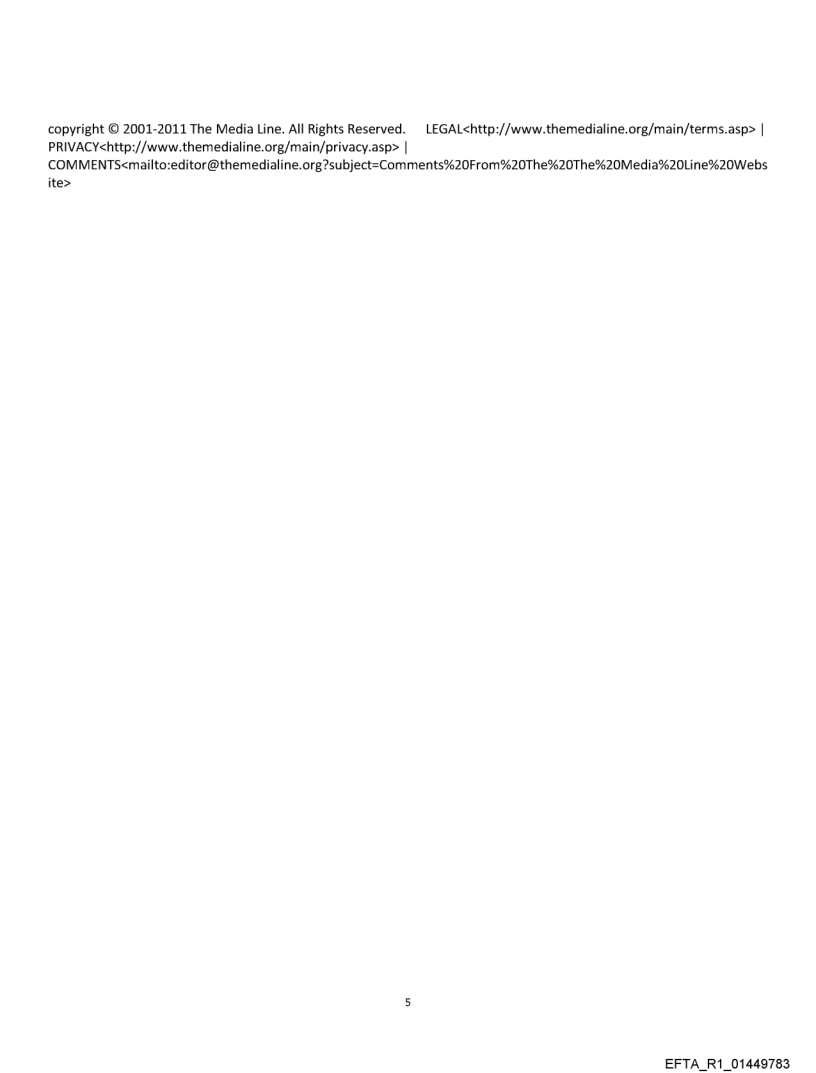 copyright © 2001-2011 The Media Line. All Rights Reserved. LEGAL<http://www.themedialine.org/main/terms.asp> | PRIVACY<http://www.themedialine.org/main/privacy.asp> | COMMENTS<mailto:editor@themedialine.org?subject=Comments%20From%20The%20The%20Media%20Line%20Website>

5

EFTA_R1_01449783